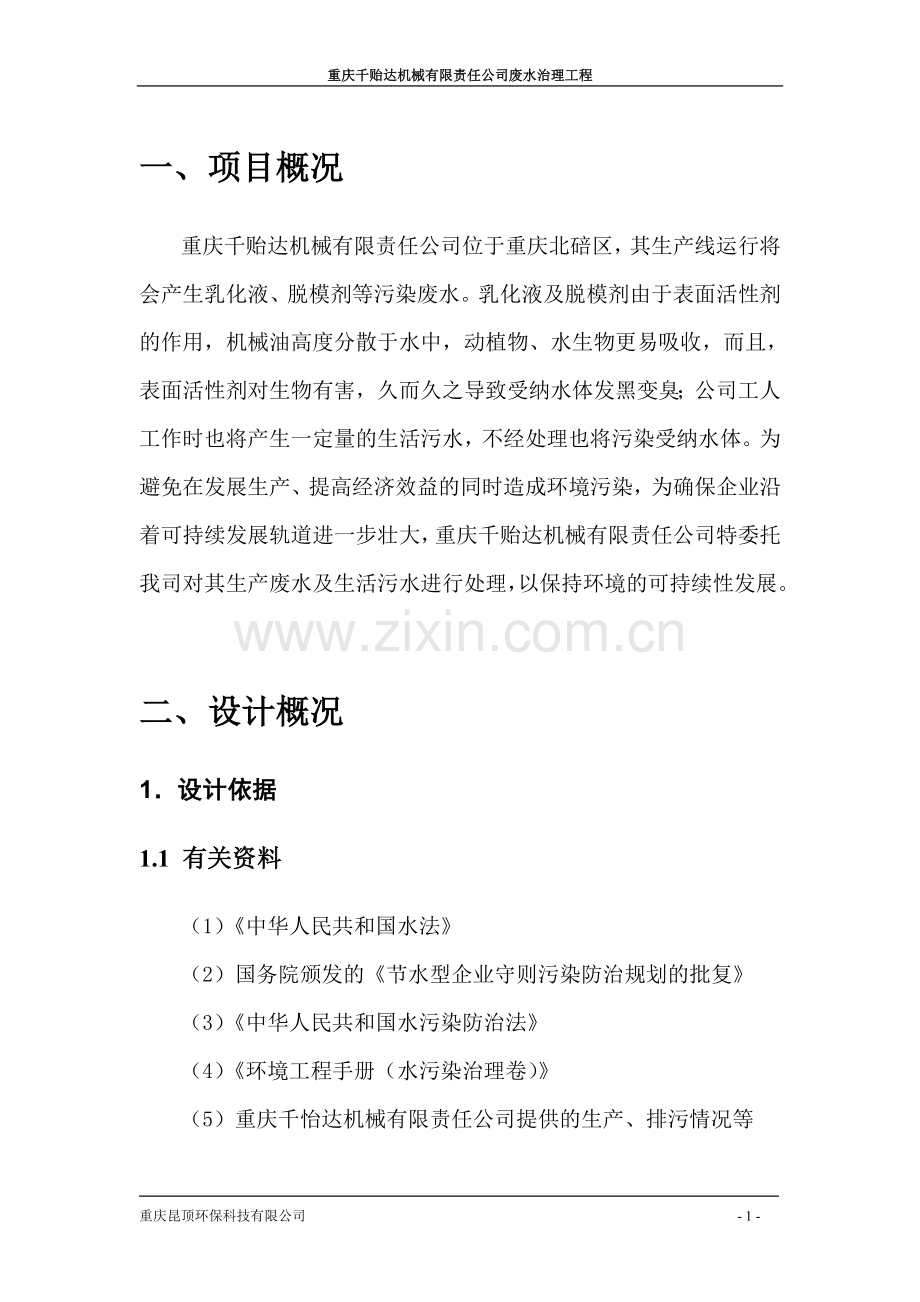 重庆千贻达机械有限责任公司废水治理工程

一、项目概况

重庆千贻达机械有限责任公司位于重庆北碚区，其生产线运行将会产生乳化液、脱模剂等污染废水。乳化液及脱模剂由于表面活性剂的作用，机械油高度分散于水中，动植物、水生物更易吸收，而且，表面活性剂对生物有害，久而久之导致受纳水体发黑变臭;公司工人工作时也将产生一定量的生活污水，不经处理也将污染受纳水体。为避免在发展生产、提高经济效益的同时造成环境污染，为确保企业沿着可持续发展轨道进一步壮大，重庆千贻达机械有限责任公司特委托我司对其生产废水及生活污水进行处理，以保持环境的可持续性发展。

www.zixin.com.cn

二、设计概况

1．设计依据

1.1 有关资料

（1）《中华人民共和国水法》

（2）国务院颁发的《节水型企业守则污染防治规划的批复》

（3）《中华人民共和国水污染防治法》

（4）《环境工程手册（水污染治理卷）》

（5）重庆千怡达机械有限责任公司提供的生产、排污情况等

重庆昆顶环保科技有限公司

- 1 -